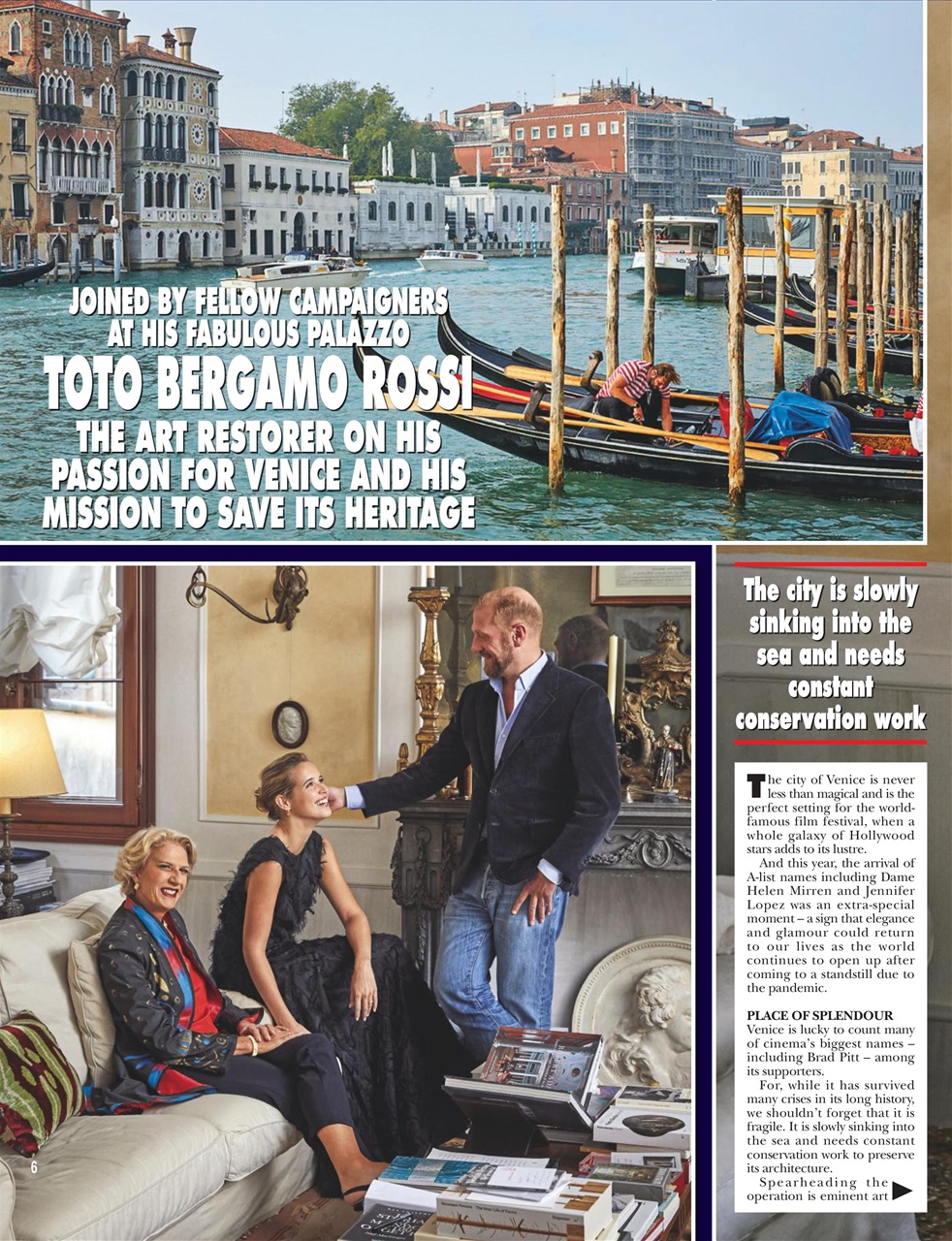 JOINED BY FELLOW CAMPAIGNERS AT HIS FABULOUS PALAZZO

TOTO BERGAMO ROSSI

THE ART RESTORER ON HIS PASSION FOR VENICE AND HIS MISSION TO SAVE ITS HERITAGE

The city is slowly sinking into the sea and needs constant conservation work

The city of Venice is never less than magical and is the perfect setting for the world-famous film festival, when a whole galaxy of Hollywood stars adds to its lustre.

And this year, the arrival of A-list names including Dame Helen Mirren and Jennifer Lopez was an extra-special moment – a sign that elegance and glamour could return to our lives as the world continues to open up after coming to a standstill due to the pandemic.

PLACE OF SPLENDOUR
Venice is lucky to count many of cinema's biggest names – including Brad Pitt – among its supporters.

For, while it has survived many crises in its long history, we shouldn't forget that it is fragile. It is slowly sinking into the sea and needs constant conservation work to preserve its architecture.

Spearheading the operation is eminent art

6